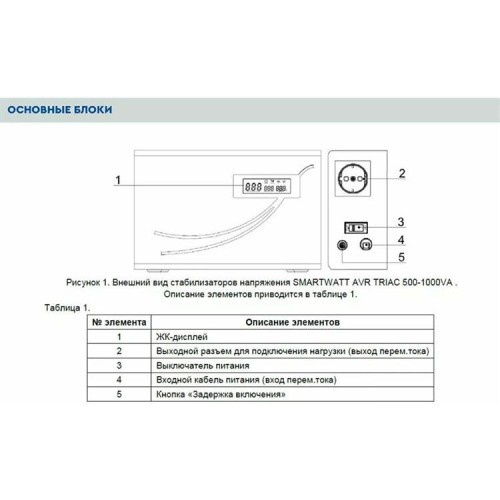 ОСНОВНЫЕ БЛОКИ

1

888 888 888

2

3

4

5

Рисунок 1. Внешний вид стабилизаторов напряжения SMARTWATT AVR TRIAC 500-1000VA . Описание элементов приводится в таблице 1.

Таблица 1.

| № элемента | Описание элементов |
|---|---|
| 1 | ЖК-дисплей |
| 2 | Выходной разъем для подключения нагрузки (выход перем.тока) |
| 3 | Выключатель питания |
| 4 | Входной кабель питания (вход перем.тока) |
| 5 | Кнопка «Задержка включения» |